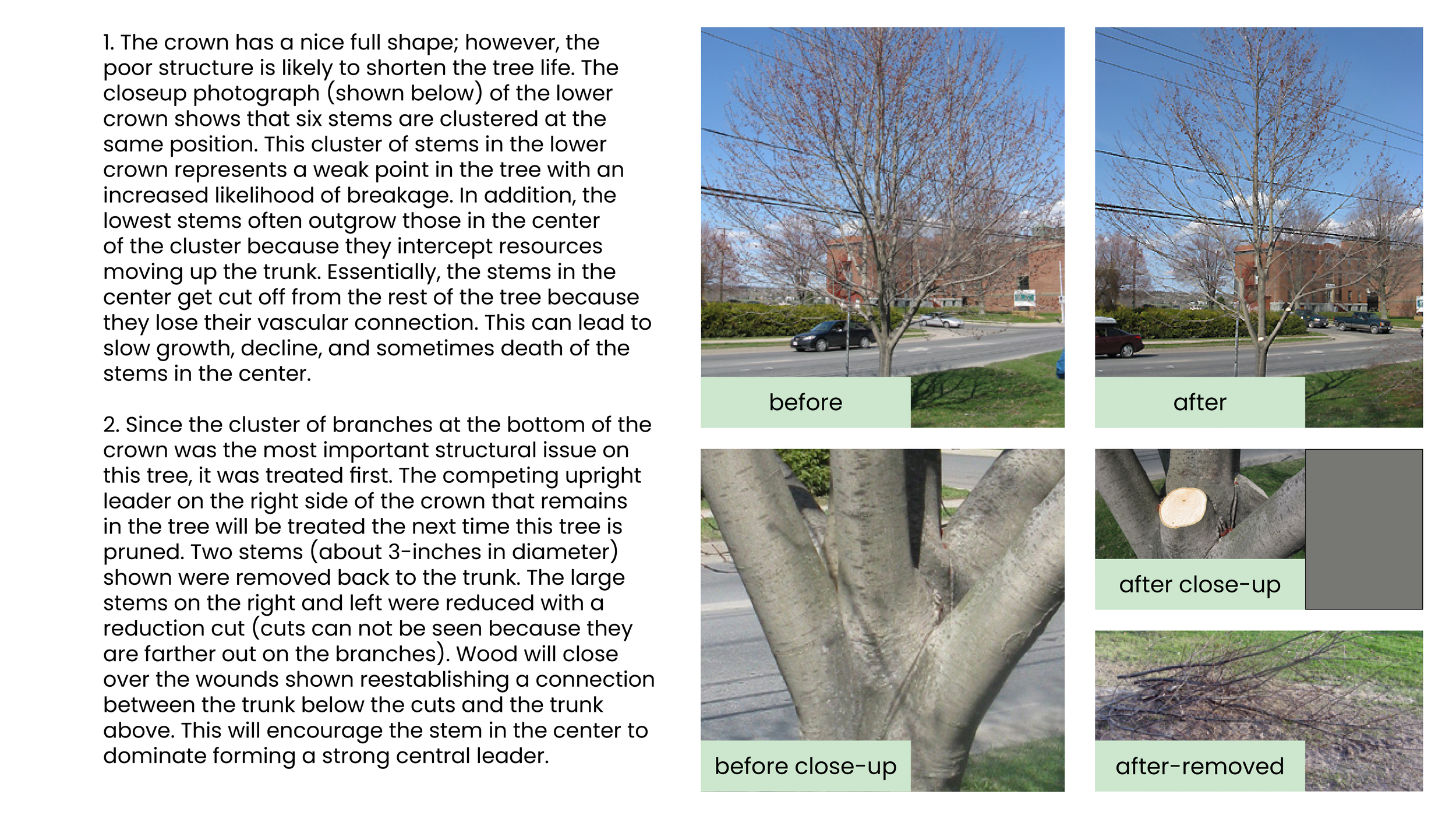 1. The crown has a nice full shape; however, the poor structure is likely to shorten the tree life. The closeup photograph (shown below) of the lower crown shows that six stems are clustered at the same position. This cluster of stems in the lower crown represents a weak point in the tree with an increased likelihood of breakage. In addition, the lowest stems often outgrow those in the center of the cluster because they intercept resources moving up the trunk. Essentially, the stems in the center get cut off from the rest of the tree because they lose their vascular connection. This can lead to slow growth, decline, and sometimes death of the stems in the center.

2. Since the cluster of branches at the bottom of the crown was the most important structural issue on this tree, it was treated first. The competing upright leader on the right side of the crown that remains in the tree will be treated the next time this tree is pruned. Two stems (about 3-inches in diameter) shown were removed back to the trunk. The large stems on the right and left were reduced with a reduction cut (cuts can not be seen because they are farther out on the branches). Wood will close over the wounds shown reestablishing a connection between the trunk below the cuts and the trunk above. This will encourage the stem in the center to dominate forming a strong central leader.

before

after

before close-up

after close-up

after-removed